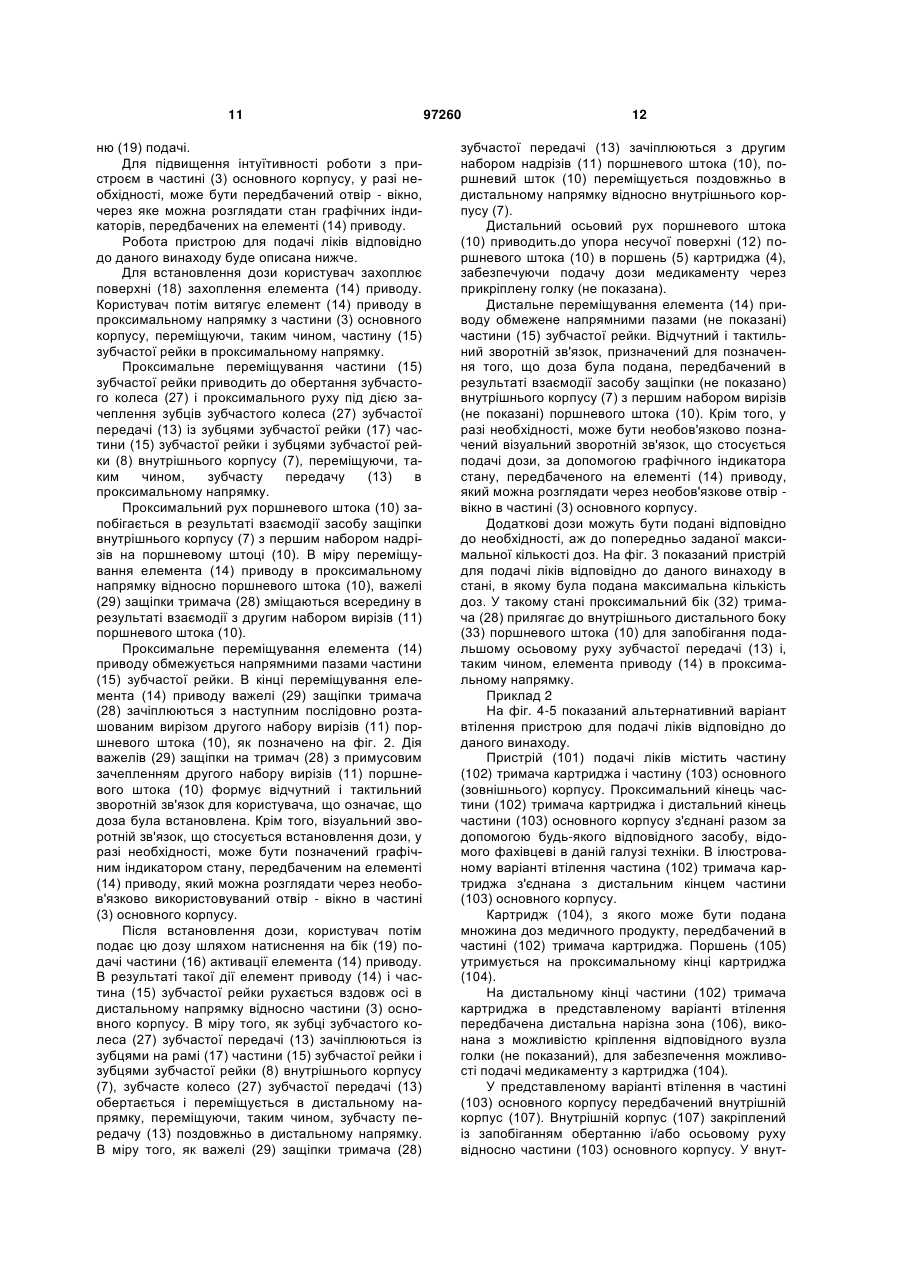 11 97260 12

ню (19) подачі.

Для підвищення інтуїтивності роботи з пристроєм в частині (3) основного корпусу, у разі необхідності, може бути передбачений отвір - вікно, через яке можна розглядати стан графічних індикаторів, передбачених на елементі (14) приводу.

Робота пристрою для подачі ліків відповідно до даного винаходу буде описана нижче.

Для встановлення дози користувач захоплює поверхні (18) захоплення елемента (14) приводу. Користувач потім витягує елемент (14) приводу в проксимальному напрямку з частини (3) основного корпусу, переміщуючи, таким чином, частину (15) зубчастої рейки в проксимальному напрямку.

Проксимальне переміщування частини (15) зубчастої рейки приводить до обертання зубчастого колеса (27) і проксимального руху під дією зачеплення зубців зубчастого колеса (27) зубчастої передачі (13) із зубцями зубчастої рейки (17) частини (15) зубчастої рейки і зубцями зубчастої рейки (8) внутрішнього корпусу (7), переміщуючи, таким чином, зубчасту передачу (13) в проксимальному напрямку.

Проксимальний рух поршневого штока (10) запобігається в результаті взаємодії засобу защіпки внутрішнього корпусу (7) з першим набором надрізів на поршневому штоці (10). В міру переміщування елемента (14) приводу в проксимальному напрямку відносно поршневого штока (10), важелі (29) защіпки тримача (28) зміщаються всередину в результаті взаємодії з другим набором вирізів (11) поршневого штока (10).

Проксимальне переміщування елемента (14) приводу обмежується напрямними пазами частини (15) зубчастої рейки. В кінці переміщування елемента (14) приводу важелі (29) защіпки тримача (28) зачіплюються з наступним послідовно розташованим вирізом другого набору вирізів (11) поршневого штока (10), як позначено на фіг. 2. Дія важелів (29) защіпки на тримач (28) з примусовим зачепленням другого набору вирізів (11) поршневого штока (10) формує відчутний і тактильний зворотній зв'язок для користувача, що означає, що доза була встановлена. Крім того, візуальний зворотній зв'язок, що стосується встановлення дози, у разі необхідності, може бути позначений графічним індикатором стану, передбаченим на елементі (14) приводу, який можна розглядати через необов'язково використовуваний отвір - вікно в частині (3) основного корпусу.

Після встановлення дози, користувач потім подає цю дозу шляхом натиснення на бік (19) подачі частини (16) активації елемента (14) приводу. В результаті такої дії елемент приводу (14) і частина (15) зубчастої рейки рухається вздовж осі в дистальному напрямку відносно частини (3) основного корпусу. В міру того, як зубці зубчастого колеса (27) зубчастої передачі (13) зачіплюються із зубцями на рамі (17) частини (15) зубчастої рейки і зубцями зубчастої рейки (8) внутрішнього корпусу (7), зубчасте колесо (27) зубчастої передачі (13) обертається і переміщується в дистальному напрямку, переміщуючи, таким чином, зубчасту передачу (13) поздовжньо в дистальному напрямку. В міру того, як важелі (29) защіпки тримача (28) зубчастої передачі (13) зачіплюються з другим набором надрізів (11) поршневого штока (10), поршневий шток (10) переміщується поздовжньо в дистальному напрямку відносно внутрішнього корпусу (7).

Дистальний осьовий рух поршневого штока (10) приводить.до упора несучої поверхні (12) поршневого штока (10) в поршень (5) картриджа (4), забезпечуючи подачу дози медикаменту через прикріплену голку (не показана).

Дистальне переміщування елемента (14) приводу обмежене напрямними пазами (не показані) частини (15) зубчастої рейки. Відчутний і тактильний зворотній зв'язок, призначений для позначення того, що доза була подана, передбачений в результаті взаємодії засобу защіпки (не показано) внутрішнього корпусу (7) з першим набором вирізів (не показані) поршневого штока (10). Крім того, у разі необхідності, може бути необов'язково позначений візуальний зворотній зв'язок, що стосується подачі дози, за допомогою графічного індикатора стану, передбаченого на елементі (14) приводу, який можна розглядати через необов'язкове отвір - вікно в частині (3) основного корпусу.

Додаткові дози можуть бути подані відповідно до необхідності, аж до попередньо заданої максимальної кількості доз. На фіг. 3 показаний пристрій для подачі ліків відповідно до даного винаходу в стані, в якому була подана максимальна кількість доз. У такому стані проксимальний бік (32) тримача (28) прилягає до внутрішнього дистального боку (33) поршневого штока (10) для запобігання подальшому осьовому руху зубчастої передачі (13) і, таким чином, елемента приводу (14) в проксимальному напрямку.

Приклад 2

На фіг. 4-5 показаний альтернативний варіант втілення пристрою для подачі ліків відповідно до даного винаходу.

Пристрій (101) подачі ліків містить частину (102) тримача картриджа і частину (103) основного (зовнішнього) корпусу. Проксимальний кінець частини (102) тримача картриджа і дистальний кінець частини (103) основного корпусу з'єднані разом за допомогою будь-якого відповідного засобу, відомого фахівцеві в даній галузі техніки. В ілюстрованому варіанті втілення частина (102) тримача картриджа з'єднана з дистальним кінцем частини (103) основного корпусу.

Картридж (104), з якого може бути подана множина доз медичного продукту, передбачений в частині (102) тримача картриджа. Поршень (105) утримується на проксимальному кінці картриджа (104).

На дистальному кінці частини (102) тримача картриджа в представленому варіанті втілення передбачена дистальна нарізна зона (106), виконана з можливістю кріплення відповідного вузла голки (не показаний), для забезпечення можливості подачі медикаменту з картриджа (104).

У представленому варіанті втілення в частині (103) основного корпусу передбачений внутрішній корпус (107). Внутрішній корпус (107) закріплений із запобіганням обертанню і/або осьовому руху відносно частини (103) основного корпусу. У внут-